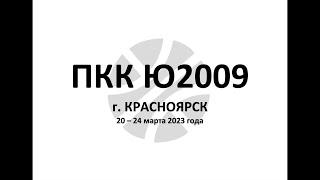 ПКК Ю2009

г. КРАСНОЯРСК

20 – 24 марта 2023 года